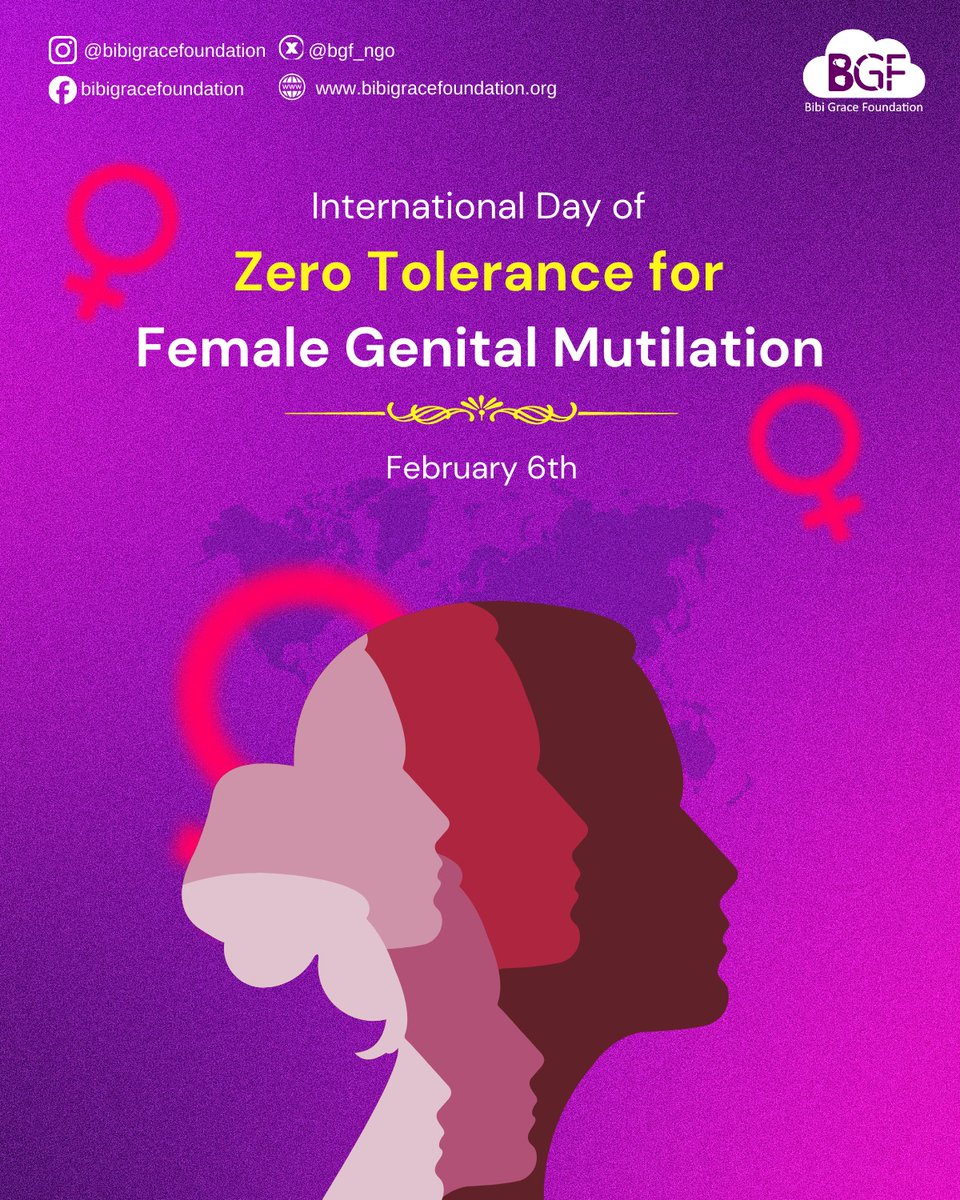 @bibigracefoundation @bgf_ngo
bibigracefoundation www.bibigracefoundation.org

BGF
Bibi Grace Foundation

International Day of
Zero Tolerance for
Female Genital Mutilation

February 6th